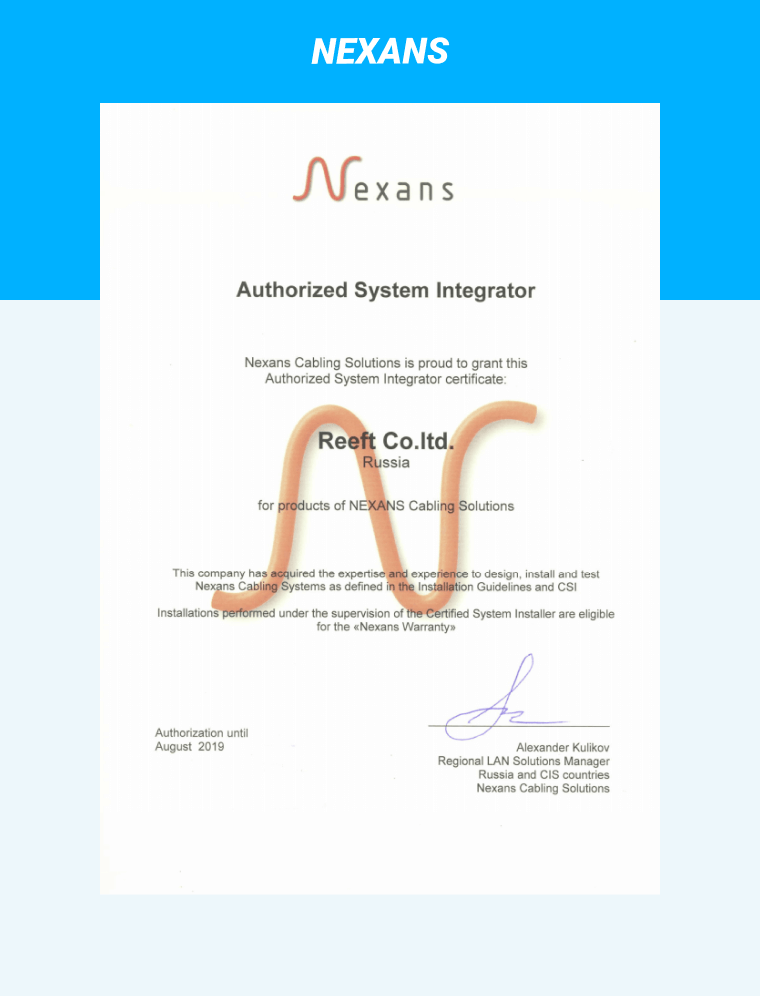 NEXANS

Nexans

Authorized System Integrator

Nexans Cabling Solutions is proud to grant this Authorized System Integrator certificate:

Reeft Co.ltd.
Russia

for products of NEXANS Cabling Solutions

This company has acquired the expertise and experience to design, install and test Nexans Cabling Systems as defined in the Installation Guidelines and CSI

Installations performed under the supervision of the Certified System Installer are eligible for the «Nexans Warranty»

Authorization until
August 2019

Alexander Kulikov
Regional LAN Solutions Manager
Russia and CIS countries
Nexans Cabling Solutions